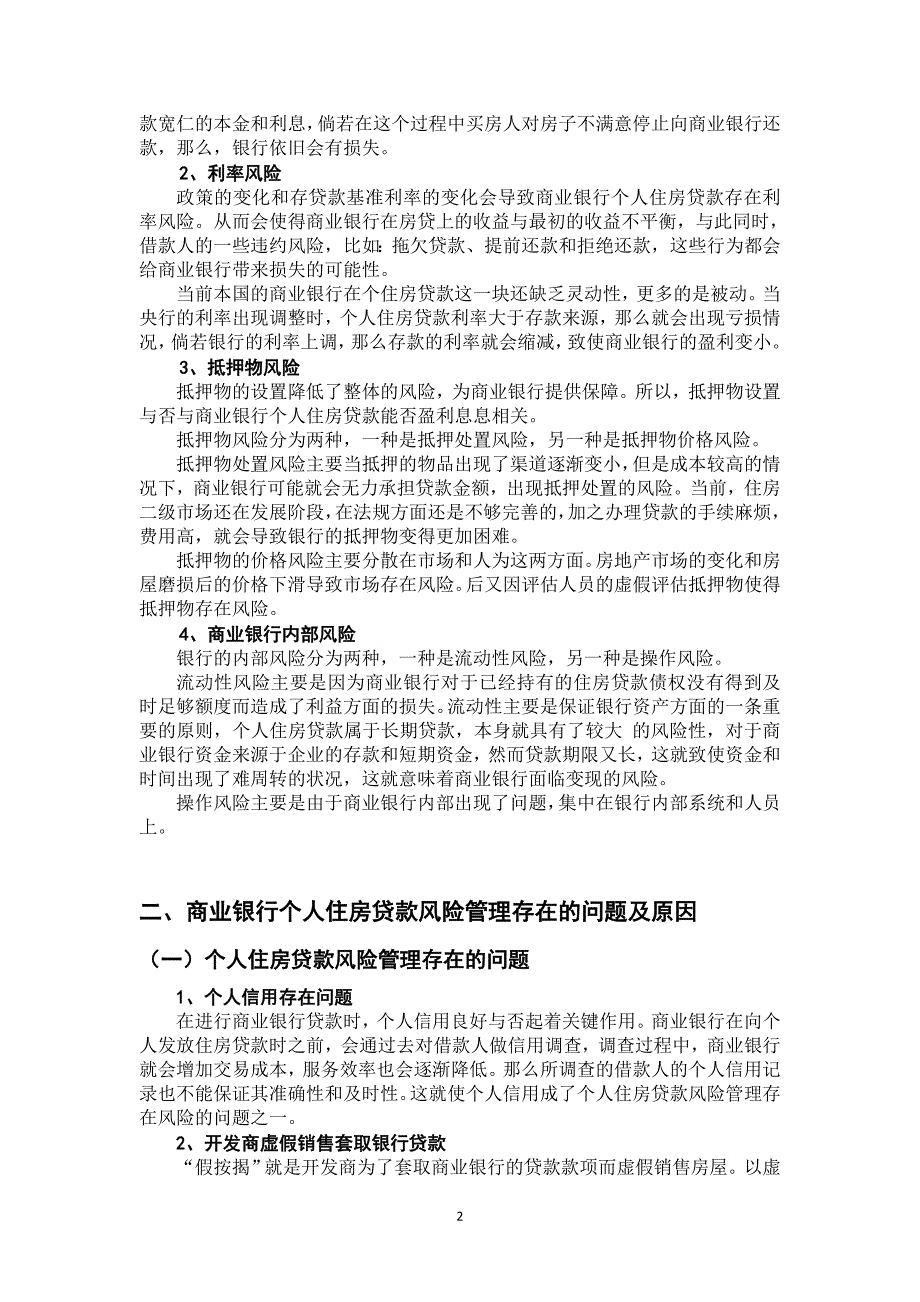 款宽仁的本金和利息，倘若在这个过程中买房人对房子不满意停止向商业银行还款，那么，银行依旧会有损失。

2、利率风险

政策的变化和存贷款基准利率的变化会导致商业银行个人住房贷款存在利率风险。从而会使得商业银行在房贷上的收益与最初的收益不平衡，与此同时，借款人的一些违约风险，比如：拖欠贷款、提前还款和拒绝还款，这些行为都会给商业银行带来损失的可能性。

当前本国的商业银行在个住房贷款这一块还缺乏灵动性，更多的是被动。当央行的利率出现调整时，个人住房贷款利率大于存款来源，那么就会出现亏损情况，倘若银行的利率上调，那么存款的利率就会缩减，致使商业银行的盈利变小。

3、抵押物风险

抵押物的设置降低了整体的风险，为商业银行提供保障。所以，抵押物设置与否与商业银行个人住房贷款能否盈利息息相关。

抵押物风险分为两种，一种是抵押处置风险，另一种是抵押物价格风险。

抵押物处置风险主要当抵押的物品出现了渠道逐渐变小，但是成本较高的情况下，商业银行可能就会无力承担贷款金额，出现抵押处置的风险。当前，住房二级市场还在发展阶段，在法规方面还是不够完善的，加之办理贷款的手续麻烦，费用高，就会导致银行的抵押物变得更加困难。

抵押物的价格风险主要分散在市场和人为这两方面。房地产市场的变化和房屋磨损后的价格下滑导致市场存在风险。后又因评估人员的虚假评估抵押物使得抵押物存在风险。

4、商业银行内部风险

银行的内部风险分为两种，一种是流动性风险，另一种是操作风险。

流动性风险主要是因为商业银行对于已经持有的住房贷款债权没有得到及时足够额度而造成了利益方面的损失。流动性主要是保证银行资产方面的一条重要的原则，个人住房贷款属于长期贷款，本身就具有了较大 的风险性，对于商业银行资金来源于企业的存款和短期资金，然而贷款期限又长，这就致使资金和时间出现了难周转的状况，这就意味着商业银行面临变现的风险。

操作风险主要是由于商业银行内部出现了问题，集中在银行内部系统和人员上。

二、商业银行个人住房贷款风险管理存在的问题及原因

（一）个人住房贷款风险管理存在的问题

1、个人信用存在问题

在进行商业银行贷款时，个人信用良好与否起着关键作用。商业银行在向个人发放住房贷款时之前，会通过去对借款人做信用调查，调查过程中，商业银行就会增加交易成本，服务效率也会逐渐降低。那么所调查的借款人的个人信用记录也不能保证其准确性和及时性。这就使个人信用成了个人住房贷款风险管理存在风险的问题之一。

2、开发商虚假销售套取银行贷款

“假按揭”就是开发商为了套取商业银行的贷款款项而虚假销售房屋。以虚

2